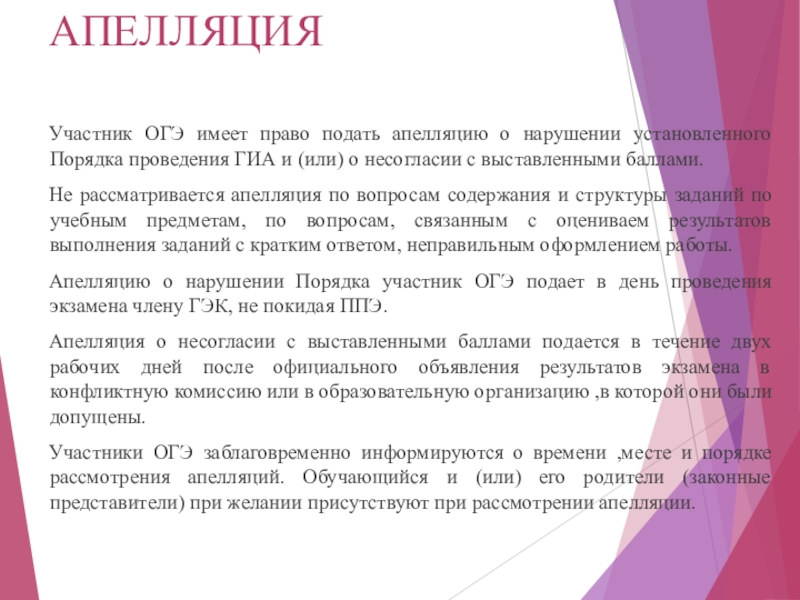 АПЕЛЛЯЦИЯ

Участник ОГЭ имеет право подать апелляцию о нарушении установленного Порядка проведения ГИА и (или) о несогласии с выставленными баллами.

Не рассматривается апелляция по вопросам содержания и структуры заданий по учебным предметам, по вопросам, связанным с оцениваем результатов выполнения заданий с кратким ответом, неправильным оформлением работы.

Апелляцию о нарушении Порядка участник ОГЭ подает в день проведения экзамена члену ГЭК, не покидая ППЭ.

Апелляция о несогласии с выставленными баллами подается в течение двух рабочих дней после официального объявления результатов экзамена в конфликтную комиссию или в образовательную организацию ,в которой они были допущены.

Участники ОГЭ заблаговременно информируются о времени ,месте и порядке рассмотрения апелляций. Обучающийся и (или) его родители (законные представители) при желании присутствуют при рассмотрении апелляции.